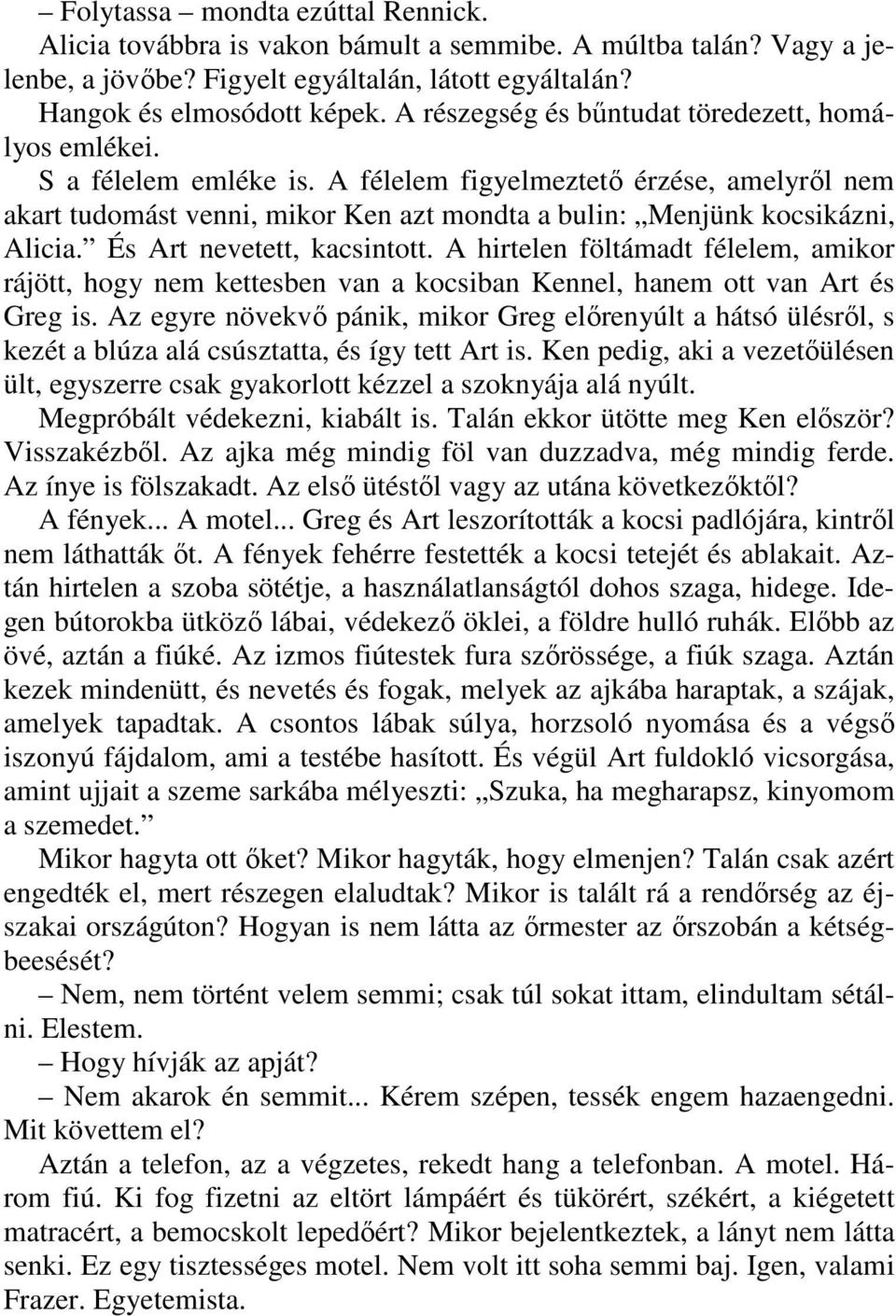 – Folytassa – mondta ezúttal Rennick.

Alicia továbbra is vakon bámult a semmibe. A múltba talán? Vagy a jelenbe, a jövőbe? Figyelt egyáltalán, látott egyáltalán?

Hangok és elmosódott képek. A részegség és bűntudat töredezett, homályos emlékei.

S a félelem emléke is. A félelem figyelmeztető érzése, amelyről nem akart tudomást venni, mikor Ken azt mondta a bulin: „Menjünk kocsikázni, Alicia.” És Art nevetett, kacsintott. A hirtelen föltámadt félelem, amikor rájött, hogy nem kettesben van a kocsiban Kennel, hanem ott van Art és Greg is. Az egyre növekvő pánik, mikor Greg előrenyúlt a hátsó ülésről, s kezét a blúza alá csúsztatta, és így tett Art is. Ken pedig, aki a vezetőülésen ült, egyszerre csak gyakorlott kézzel a szoknyája alá nyúlt.

Megpróbált védekezni, kiabált is. Talán ekkor ütötte meg Ken először? Visszakézből. Az ajka még mindig föl van duzzadva, még mindig ferde. Az ínye is fölszakadt. Az első ütéstől vagy az utána következőktől?

A fények... A motel... Greg és Art leszorították a kocsi padlójára, kintről nem láthatták őt. A fények fehérre festették a kocsi tetejét és ablakait. Aztán hirtelen a szoba sötétje, a használatlanságtól dohos szaga, hidege. Idegen bútorokba ütköző lábai, védekező öklei, a földre hulló ruhák. Előbb az övé, aztán a fiúké. Az izmos fiútestek fura szőrössége, a fiúk szaga. Aztán kezek mindenütt, és nevetés és fogak, melyek az ajkába haraptak, a szájak, amelyek tapadtak. A csontos lábak súlya, horzsoló nyomása és a végső iszonyú fájdalom, ami a testébe hasított. És végül Art fuldokló vicsorgása, amint ujjait a szeme sarkába mélyeszti: „Szuka, ha megharapsz, kinyomom a szemedet.”

Mikor hagyta ott őket? Mikor hagyták, hogy elmenjen? Talán csak azért engedték el, mert részegen elaludtak? Mikor is talált rá a rendőrség az éjszakai országúton? Hogyan is nem látta az őrmester az őrszobán a kétségbeesését?

– Nem, nem történt velem semmi; csak túl sokat ittam, elindultam sétálni. Elestem.

– Hogy hívják az apját?

– Nem akarok én semmit... Kérem szépen, tessék engem hazaengedni. Mit követtem el?

Aztán a telefon, az a végzetes, rekedt hang a telefonban. A motel. Három fiú. Ki fog fizetni az eltört lámpáért és tükörért, székért, a kiégetett matracért, a bemocskolt lepedőért? Mikor bejelentkeztek, a lányt nem látta senki. Ez egy tisztességes motel. Nem volt itt soha semmi baj. Igen, valami Frazer. Egyetemista.